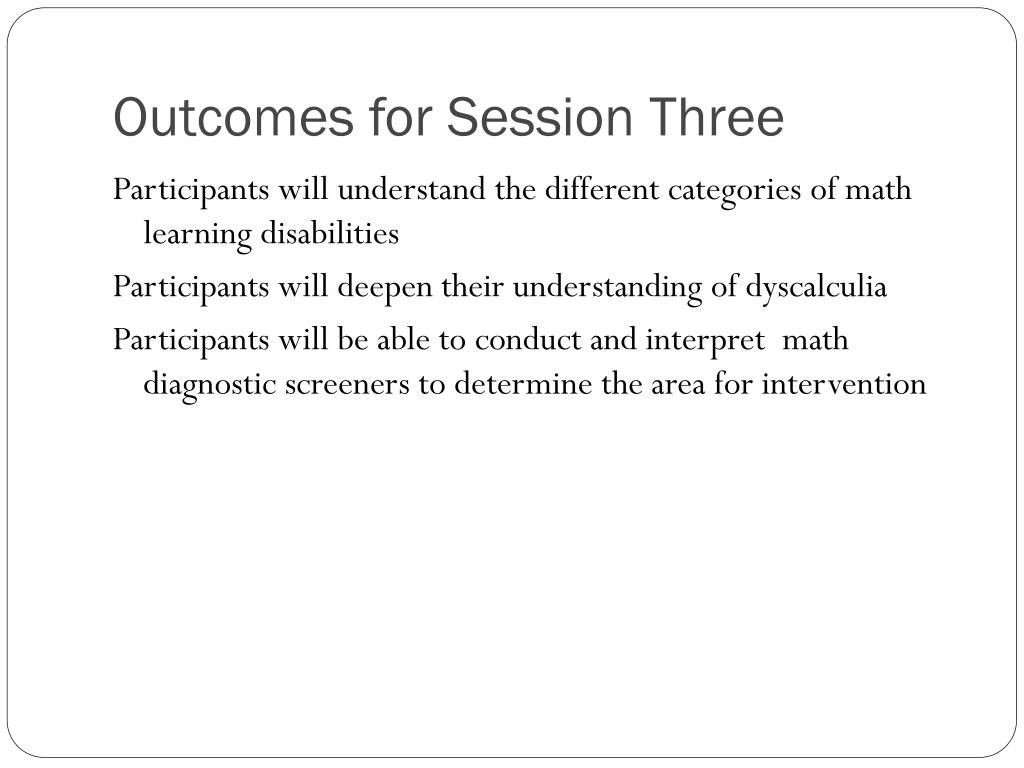 Outcomes for Session Three

Participants will understand the different categories of math learning disabilities

Participants will deepen their understanding of dyscalculia

Participants will be able to conduct and interpret math diagnostic screeners to determine the area for intervention